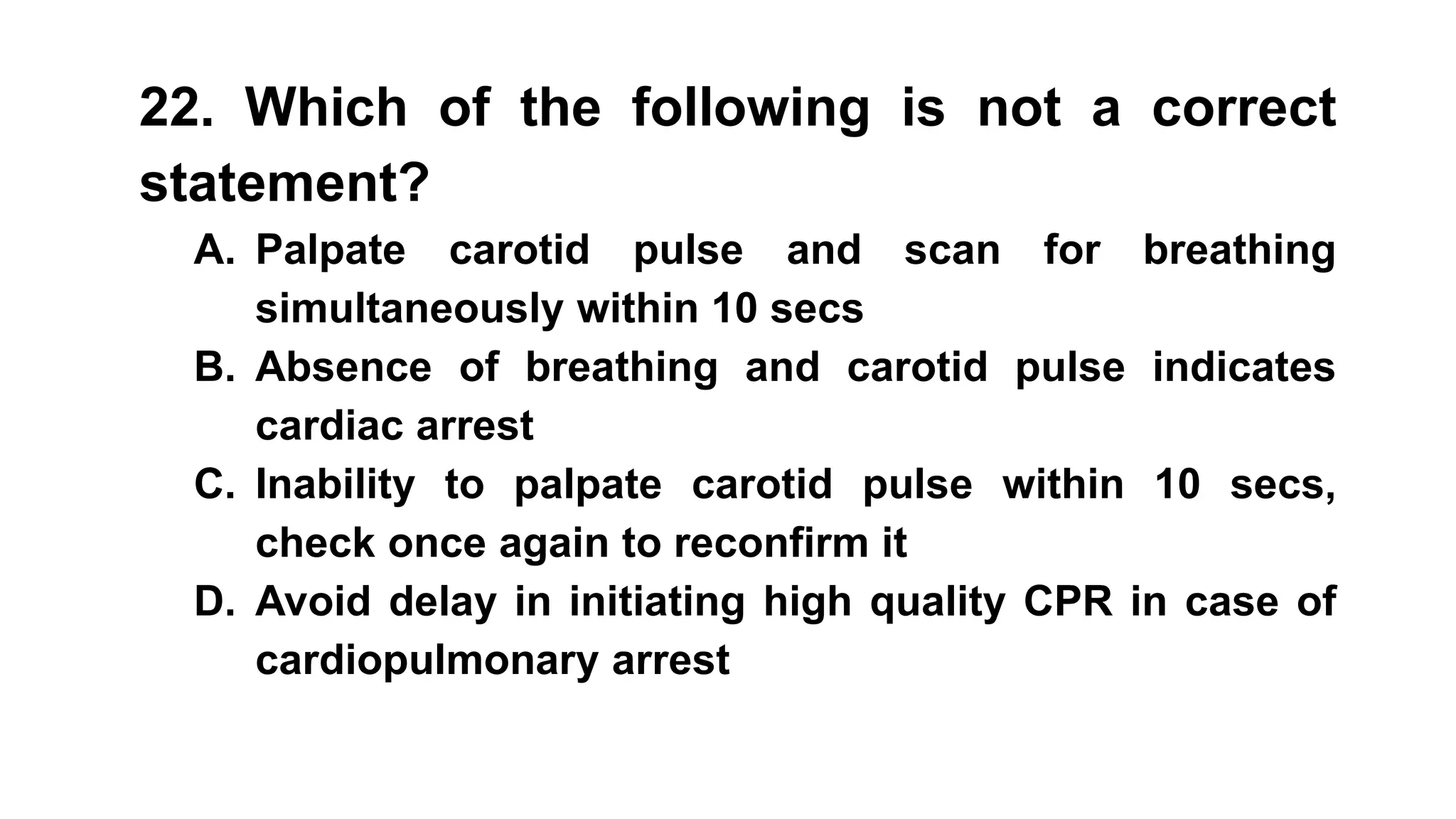 22. Which of the following is not a correct statement?

A. Palpate carotid pulse and scan for breathing simultaneously within 10 secs
B. Absence of breathing and carotid pulse indicates cardiac arrest
C. Inability to palpate carotid pulse within 10 secs, check once again to reconfirm it
D. Avoid delay in initiating high quality CPR in case of cardiopulmonary arrest